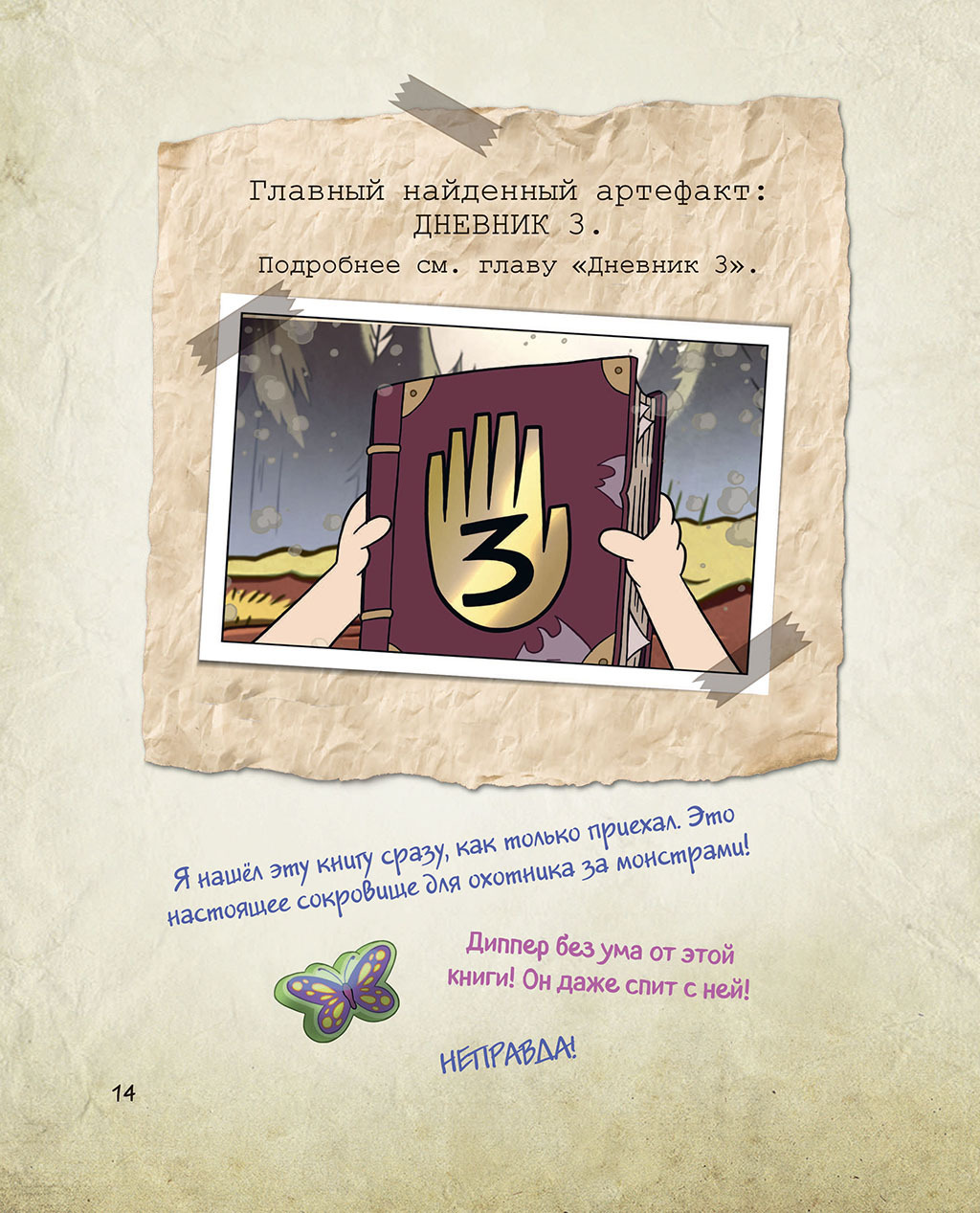 Главный найденный артефакт:
ДНЕВНИК 3.
Подробнее см. главу «Дневник 3».

3

Я нашёл эту книгу сразу, как только приехал. Это настоящее сокровище для охотника за монстрами!

Диппер без ума от этой книги! Он даже спит с ней!

НЕПРАВДА!

14